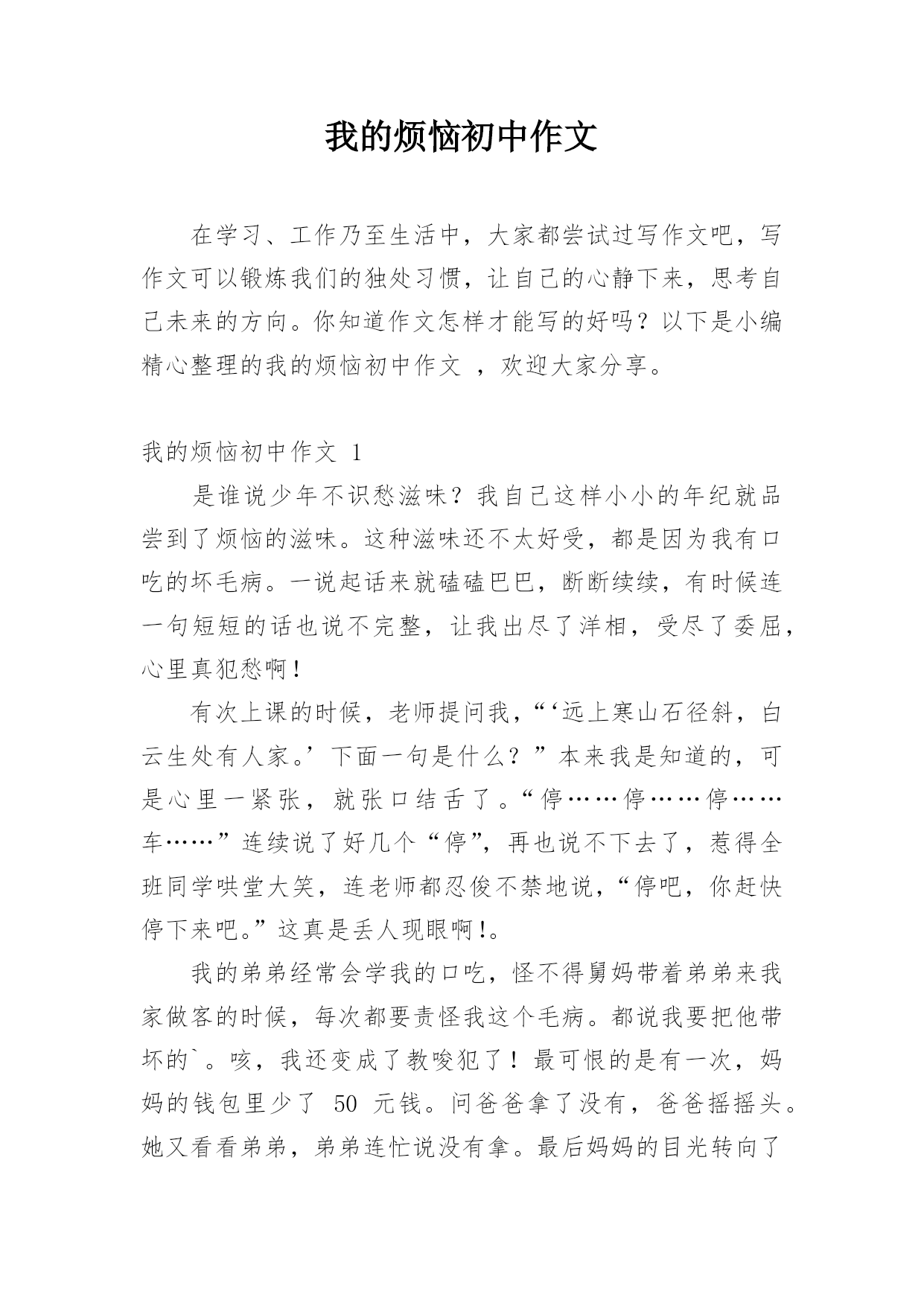 我的烦恼初中作文

在学习、工作乃至生活中，大家都尝试过写作文吧，写作文可以锻炼我们的独处习惯，让自己的心静下来，思考自己未来的方向。你知道作文怎样才能写的好吗？以下是小编精心整理的我的烦恼初中作文 ，欢迎大家分享。

我的烦恼初中作文 1

是谁说少年不识愁滋味？我自己这样小小的年纪就品尝到了烦恼的滋味。这种滋味还不太好受，都是因为我有口吃的坏毛病。一说起话来就磕磕巴巴，断断续续，有时候连一句短短的话也说不完整，让我出尽了洋相，受尽了委屈，心里真犯愁啊！

有次上课的时候，老师提问我，“‘远上寒山石径斜，白云生处有人家。’下面一句是什么？”本来我是知道的，可是心里一紧张，就张口结舌了。“停……停……停……车……”连续说了好几个“停”，再也说不下去了，惹得全班同学哄堂大笑，连老师都忍俊不禁地说，“停吧，你赶快停下来吧。”这真是丢人现眼啊!。

我的弟弟经常会学我的口吃，怪不得舅妈带着弟弟来我家做客的时候，每次都要责怪我这个毛病。都说我要把他带坏的`。咳，我还变成了教唆犯了！最可恨的是有一次，妈妈的钱包里少了 50 元钱。问爸爸拿了没有，爸爸摇摇头。她又看看弟弟，弟弟连忙说没有拿。最后妈妈的目光转向了